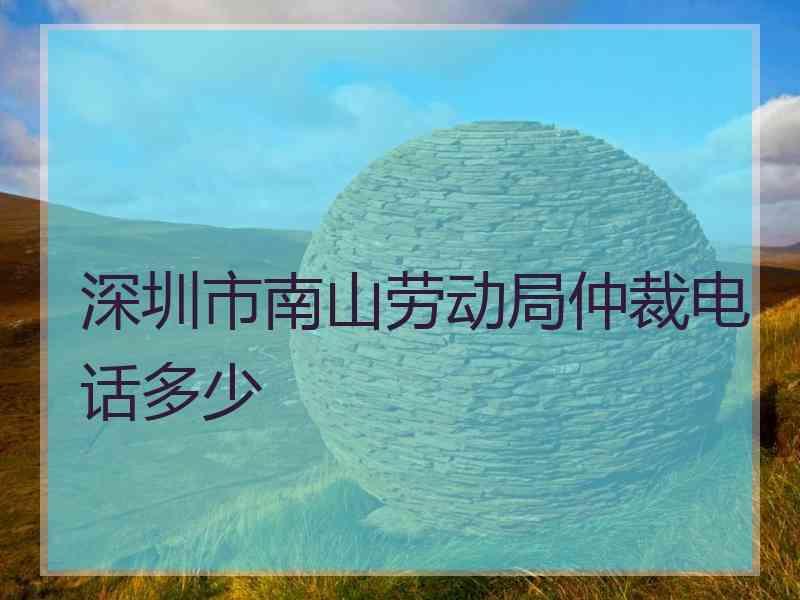 深圳市南山劳动局仲裁电话多少